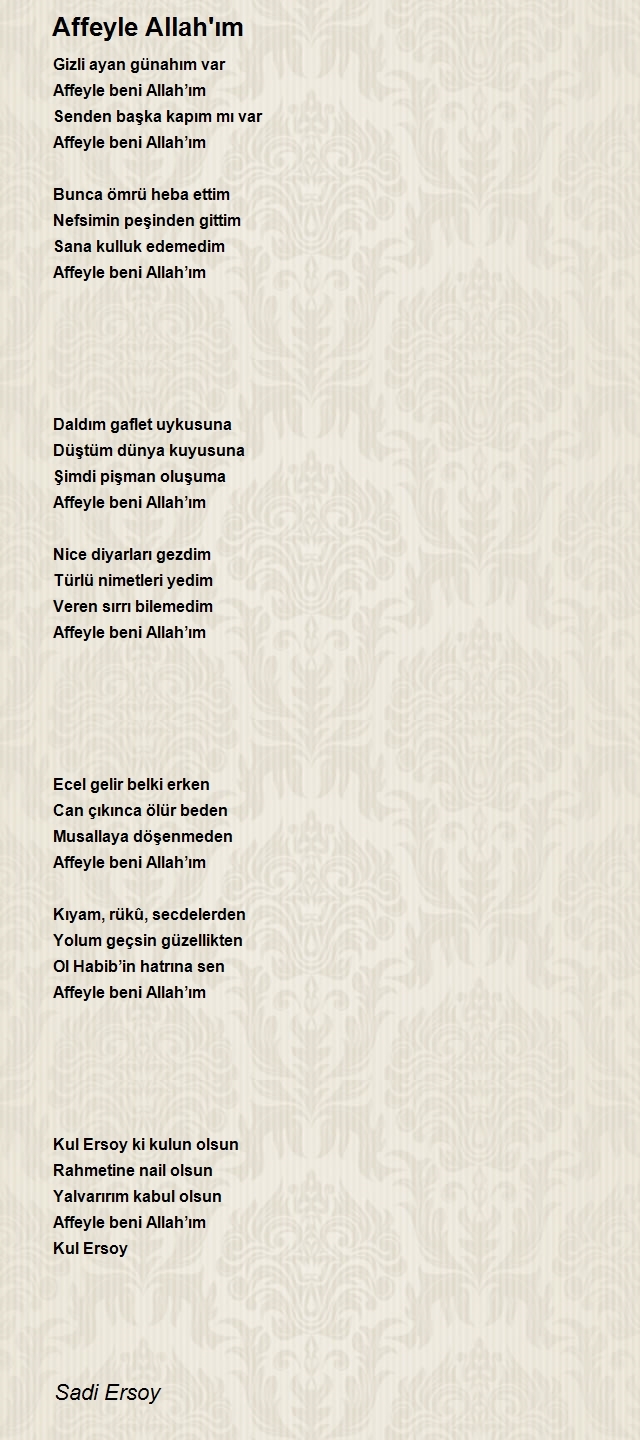 Affeyle Allah'ım

Gizli ayan günahım var
Affeyle beni Allah’ım
Senden başka kapım mı var
Affeyle beni Allah’ım

Bunca ömrü heba ettim
Nefsimin peşinden gittim
Sana kulluk edemedim
Affeyle beni Allah’ım

Daldım gaflet uykusuna
Düştüm dünya kuyusuna
Şimdi pişman oluşuma
Affeyle beni Allah’ım

Nice diyarları gezdim
Türlü nimetleri yedim
Veren sırrı bilemedim
Affeyle beni Allah’ım

Ecel gelir belki erken
Can çıkınca ölür beden
Musallaya döşenmeden
Affeyle beni Allah’ım

Kıyam, rükû, secdelerden
Yolum geçsin güzellikten
Ol Habib’in hatrına sen
Affeyle beni Allah’ım

Kul Ersoy ki kulun olsun
Rahmetine nail olsun
Yalvarırım kabul olsun
Affeyle beni Allah’ım
Kul Ersoy

Sadi Ersoy